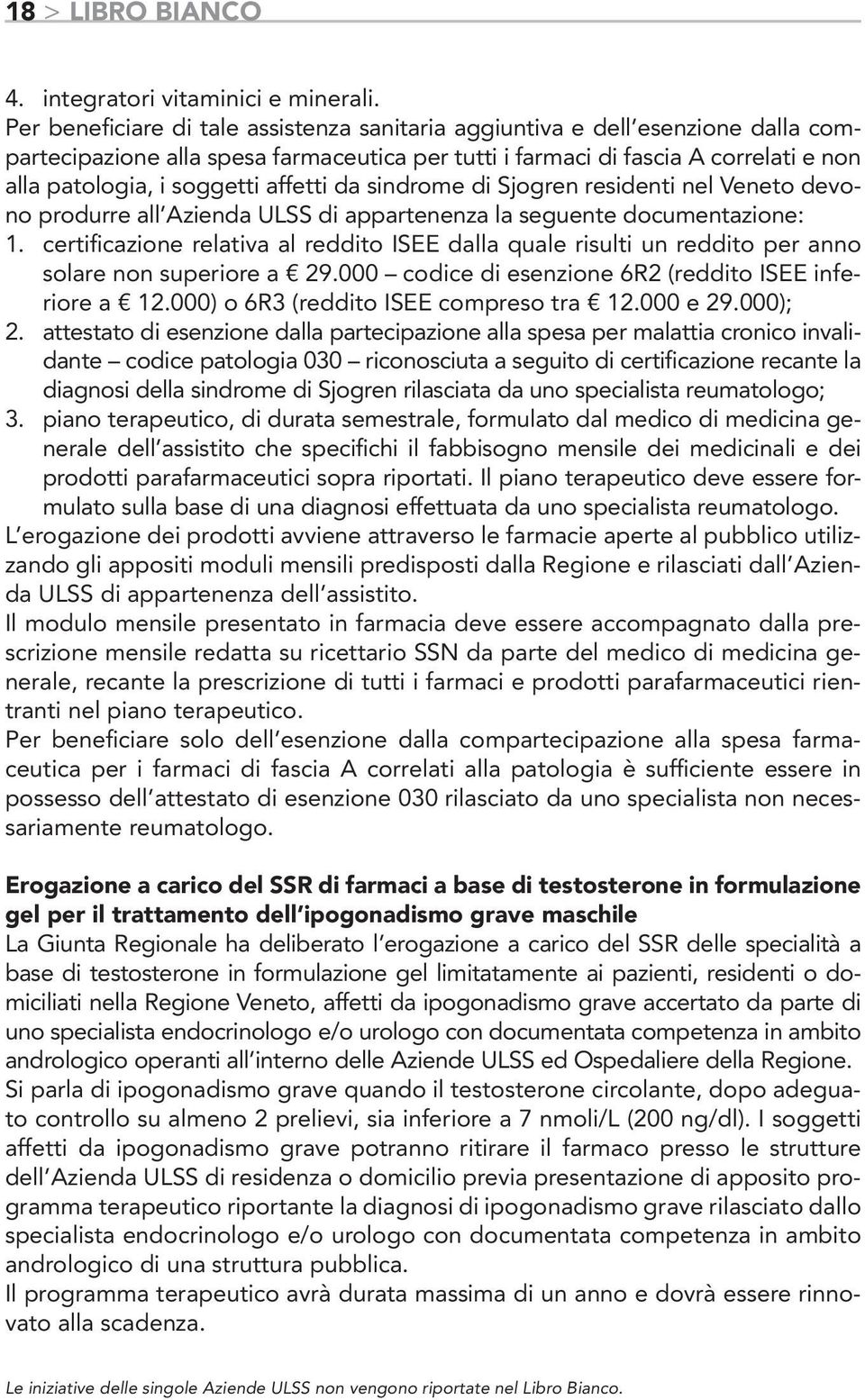 18 > LIBRO BIANCO

4. integratori vitaminici e minerali.
Per beneficiare di tale assistenza sanitaria aggiuntiva e dell'esenzione dalla compartecipazione alla spesa farmaceutica per tutti i farmaci di fascia A correlati e non alla patologia, i soggetti affetti da sindrome di Sjogren residenti nel Veneto devono produrre all'Azienda ULSS di appartenenza la seguente documentazione:
1. certificazione relativa al reddito ISEE dalla quale risulti un reddito per anno solare non superiore a € 29.000 – codice di esenzione 6R2 (reddito ISEE inferiore a € 12.000) o 6R3 (reddito ISEE compreso tra € 12.000 e 29.000);
2. attestato di esenzione dalla partecipazione alla spesa per malattia cronico invalidante – codice patologia 030 – riconosciuta a seguito di certificazione recante la diagnosi della sindrome di Sjogren rilasciata da uno specialista reumatologo;
3. piano terapeutico, di durata semestrale, formulato dal medico di medicina generale dell'assistito che specifichi il fabbisogno mensile dei medicinali e dei prodotti parafarmaceutici sopra riportati. Il piano terapeutico deve essere formulato sulla base di una diagnosi effettuata da uno specialista reumatologo.
L'erogazione dei prodotti avviene attraverso le farmacie aperte al pubblico utilizzando gli appositi moduli mensili predisposti dalla Regione e rilasciati dall'Azienda ULSS di appartenenza dell'assistito.
Il modulo mensile presentato in farmacia deve essere accompagnato dalla prescrizione mensile redatta su ricettario SSN da parte del medico di medicina generale, recante la prescrizione di tutti i farmaci e prodotti parafarmaceutici rientranti nel piano terapeutico.
Per beneficiare solo dell'esenzione dalla compartecipazione alla spesa farmaceutica per i farmaci di fascia A correlati alla patologia è sufficiente essere in possesso dell'attestato di esenzione 030 rilasciato da uno specialista non necessariamente reumatologo.

Erogazione a carico del SSR di farmaci a base di testosterone in formulazione gel per il trattamento dell'ipogonadismo grave maschile
La Giunta Regionale ha deliberato l'erogazione a carico del SSR delle specialità a base di testosterone in formulazione gel limitatamente ai pazienti, residenti o domiciliati nella Regione Veneto, affetti da ipogonadismo grave accertato da parte di uno specialista endocrinologo e/o urologo con documentata competenza in ambito andrologico operanti all'interno delle Aziende ULSS ed Ospedaliere della Regione.
Si parla di ipogonadismo grave quando il testosterone circolante, dopo adeguato controllo su almeno 2 prelievi, sia inferiore a 7 nmoli/L (200 ng/dl). I soggetti affetti da ipogonadismo grave potranno ritirare il farmaco presso le strutture dell'Azienda ULSS di residenza o domicilio previa presentazione di apposito programma terapeutico riportante la diagnosi di ipogonadismo grave rilasciato dallo specialista endocrinologo e/o urologo con documentata competenza in ambito andrologico di una struttura pubblica.
Il programma terapeutico avrà durata massima di un anno e dovrà essere rinnovato alla scadenza.

Le iniziative delle singole Aziende ULSS non vengono riportate nel Libro Bianco.